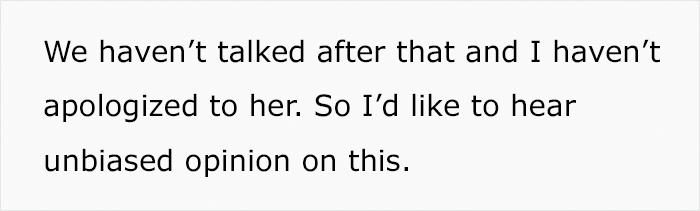 We haven’t talked after that and I haven’t apologized to her. So I’d like to hear unbiased opinion on this.